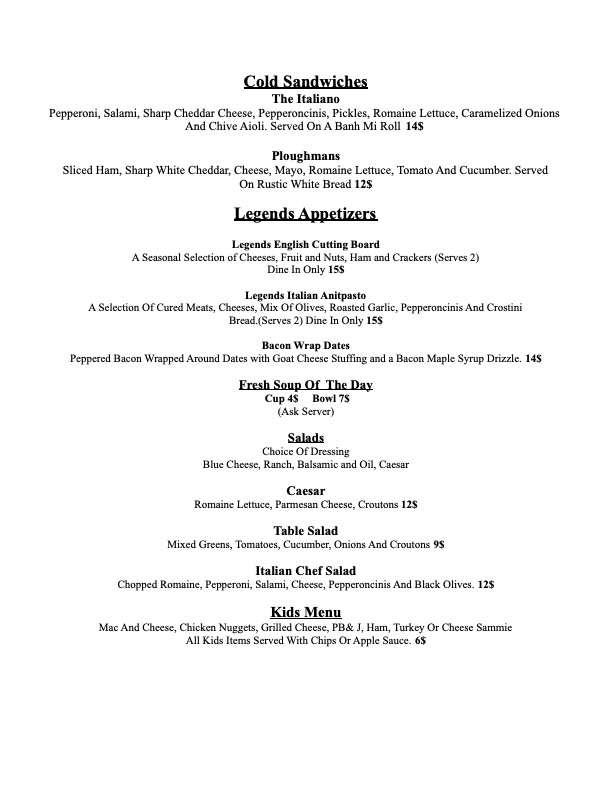 Cold Sandwiches
The Italiano
Pepperoni, Salami, Sharp Cheddar Cheese, Pepperoncinis, Pickles, Romaine Lettuce, Caramelized Onions And Chive Aioli. Served On A Banh Mi Roll 14$

Ploughmans
Sliced Ham, Sharp White Cheddar, Cheese, Mayo, Romaine Lettuce, Tomato And Cucumber. Served On Rustic White Bread 12$

Legends Appetizers

Legends English Cutting Board
A Seasonal Selection of Cheeses, Fruit and Nuts, Ham and Crackers (Serves 2) Dine In Only 15$

Legends Italian Anitpasto
A Selection Of Cured Meats, Cheeses, Mix Of Olives, Roasted Garlic, Pepperoncinis And Crostini Bread.(Serves 2) Dine In Only 15$

Bacon Wrap Dates
Peppered Bacon Wrapped Around Dates with Goat Cheese Stuffing and a Bacon Maple Syrup Drizzle. 14$

Fresh Soup Of The Day
Cup 4$ Bowl 7$
(Ask Server)

Salads
Choice Of Dressing
Blue Cheese, Ranch, Balsamic and Oil, Caesar

Caesar
Romaine Lettuce, Parmesan Cheese, Croutons 12$

Table Salad
Mixed Greens, Tomatoes, Cucumber, Onions And Croutons 9$

Italian Chef Salad
Chopped Romaine, Pepperoni, Salami, Cheese, Pepperoncinis And Black Olives. 12$

Kids Menu
Mac And Cheese, Chicken Nuggets, Grilled Cheese, PB& J, Ham, Turkey Or Cheese Sammie
All Kids Items Served With Chips Or Apple Sauce. 6$